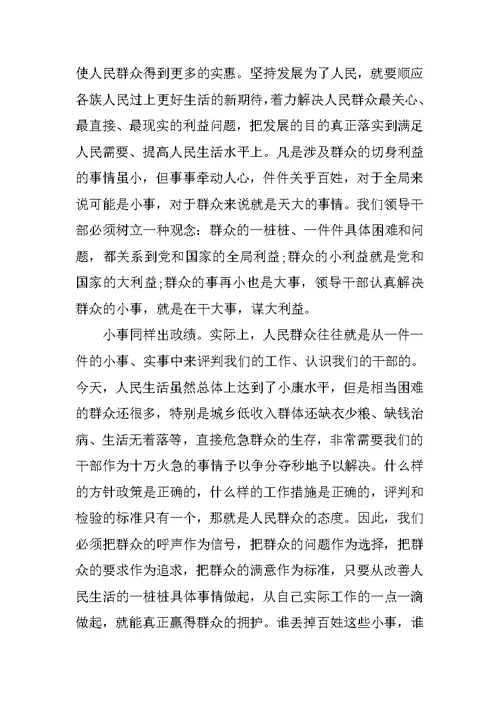 使人民群众得到更多的实惠。坚持发展为了人民，就要顺应各族人民过上更好生活的新期待，着力解决人民群众最关心、最直接、最现实的利益问题，把发展的目的真正落实到满足人民需要、提高人民生活水平上。凡是涉及群众的切身利益的事情虽小，但事事牵动人心，件件关乎百姓，对于全局来说可能是小事，对于群众来说就是天大的事情。我们领导干部必须树立一种观念：群众的一桩桩、一件件具体困难和问题，都关系到党和国家的全局利益；群众的小利益就是党和国家的大利益；群众的事再小也是大事，领导干部认真解决群众的小事，就是在干大事，谋大利益。

小事同样出政绩。实际上，人民群众往往就是从一件一件的小事、实事中来评判我们的工作、认识我们的干部的。今天，人民生活虽然总体上达到了小康水平，但是相当困难的群众还很多，特别是城乡低收入群体还缺衣少粮、缺钱治病、生活无着落等，直接危急群众的生存，非常需要我们的干部作为十万火急的事情予以争分夺秒地予以解决。什么样的方针政策是正确的，什么样的工作措施是正确的，评判和检验的标准只有一个，那就是人民群众的态度。因此，我们必须把群众的呼声作为信号，把群众的问题作为选择，把群众的要求作为追求，把群众的满意作为标准，只要从改善人民生活的一桩桩具体事情做起，从自己实际工作的一点一滴做起，就能真正赢得群众的拥护。谁丢掉百姓这些小事，谁